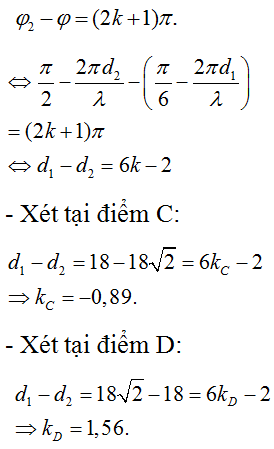 $\varphi_2 - \varphi = (2k+1)\pi.$

$\Leftrightarrow \frac{\pi}{2} - \frac{2\pi d_2}{\lambda} - \left(\frac{\pi}{6} - \frac{2\pi d_1}{\lambda}\right)$

$= (2k+1)\pi$

$\Leftrightarrow d_1 - d_2 = 6k - 2$

- Xét tại điểm C:

$d_1 - d_2 = 18 - 18\sqrt{2} = 6k_C - 2$

$\Rightarrow k_C = -0,89.$

- Xét tại điểm D:

$d_1 - d_2 = 18\sqrt{2} - 18 = 6k_D - 2$

$\Rightarrow k_D = 1,56.$